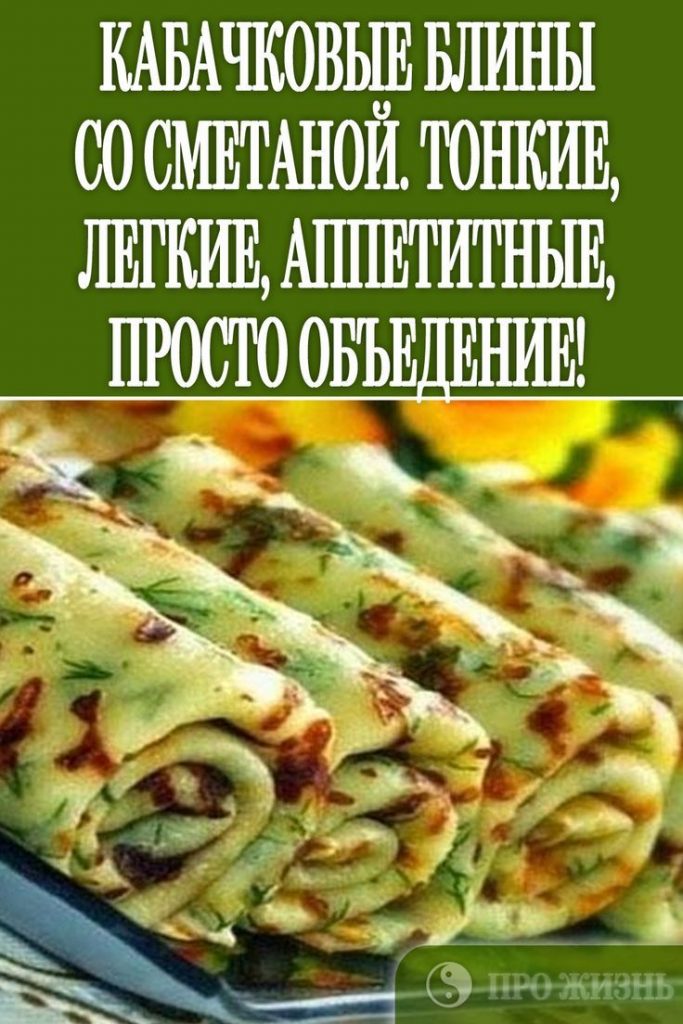 КАБАЧКОВЫЕ БЛИНЫ СО СМЕТАНОЙ. ТОНКИЕ, ЛЕГКИЕ, АППЕТИТНЫЕ, ПРОСТО ОБЪЕДЕНИЕ!

ПРО ЖИЗНЬ